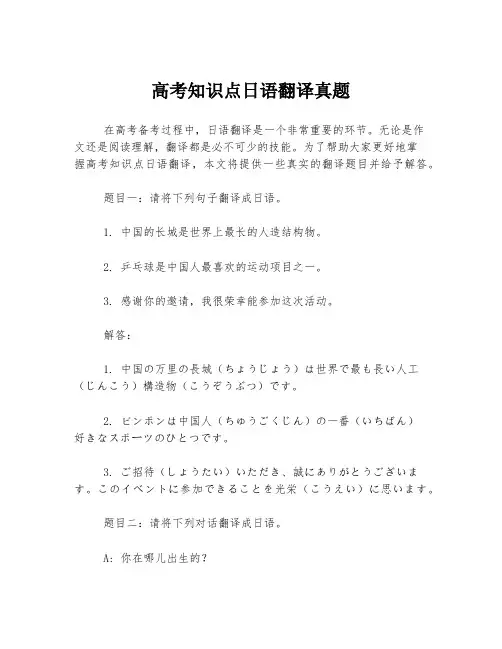 高考知识点日语翻译真题

在高考备考过程中，日语翻译是一个非常重要的环节。无论是作文还是阅读理解，翻译都是必不可少的技能。为了帮助大家更好地掌握高考知识点日语翻译，本文将提供一些真实的翻译题目并给予解答。

题目一：请将下列句子翻译成日语。

1. 中国的长城是世界上最长的人造结构物。

2. 乒乓球是中国人最喜欢的运动项目之一。

3. 感谢你的邀请，我很荣幸能参加这次活动。

解答：

1. 中国の万里の長城（ちょうじょう）は世界で最も長い人工（じんこう）構造物（こうぞうぶつ）です。

2. ピンポンは中国人（ちゅうごくじん）の一番（いちばん）好きなスポーツのひとつです。

3. ご招待（しょうたい）いただき、誠にありがとうございます。このイベントに参加できることを光栄（こうえい）に思います。

题目二：请将下列对话翻译成日语。

A：你在哪儿出生的？